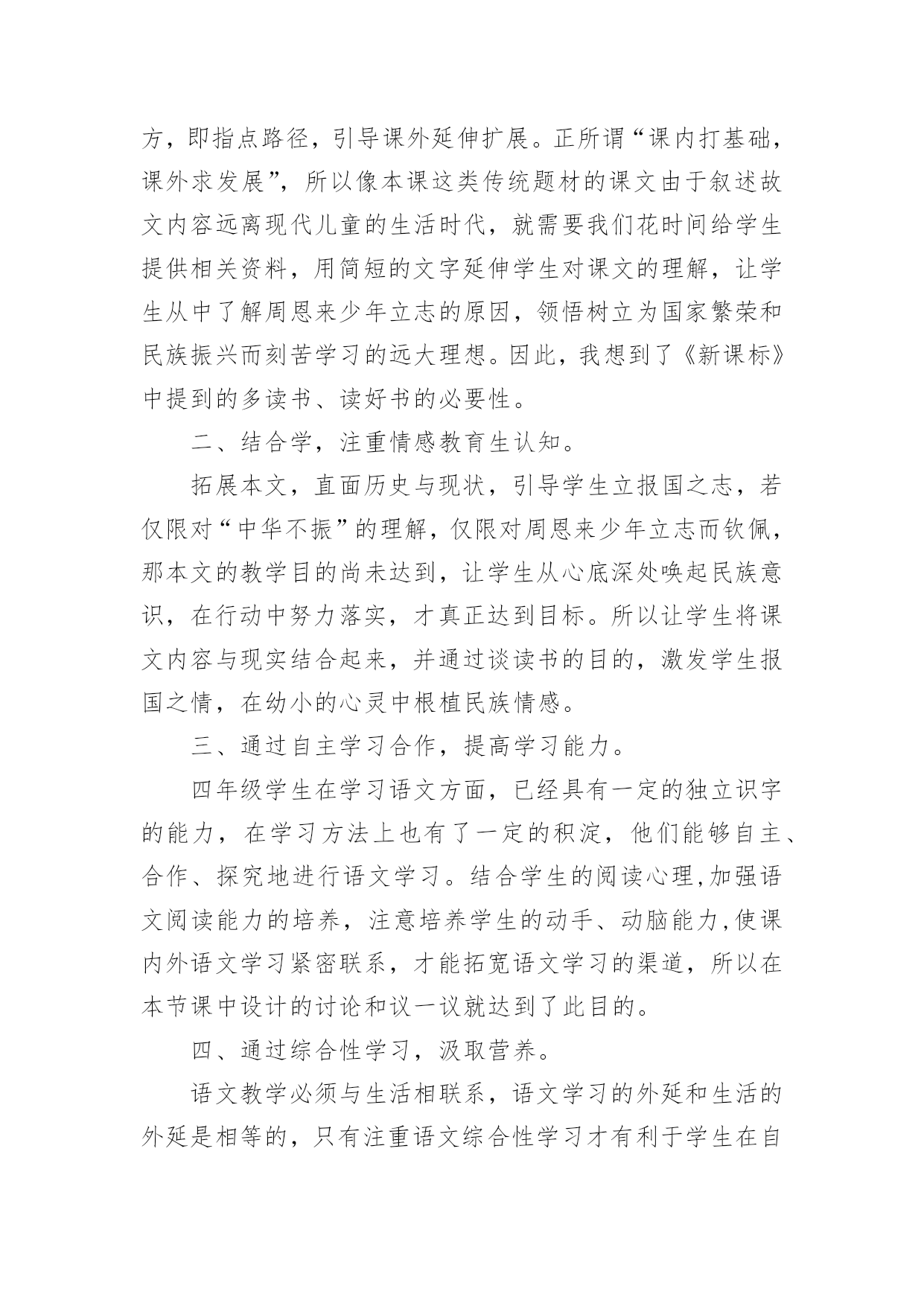 方，即指点路径，引导课外延伸扩展。正所谓“课内打基础，课外求发展”，所以像本课这类传统题材的课文由于叙述故文内容远离现代儿童的生活时代，就需要我们花时间给学生提供相关资料，用简短的文字延伸学生对课文的理解，让学生从中了解周恩来少年立志的原因，领悟树立为国家繁荣和民族振兴而刻苦学习的远大理想。因此，我想到了《新课标》中提到的多读书、读好书的必要性。

二、结合学，注重情感教育生认知。

拓展本文，直面历史与现状，引导学生立报国之志，若仅限对“中华不振”的理解，仅限对周恩来少年立志而钦佩，那本文的教学目的尚未达到，让学生从心底深处唤起民族意识，在行动中努力落实，才真正达到目标。所以让学生将课文内容与现实结合起来，并通过谈读书的目的，激发学生报国之情，在幼小的心灵中根植民族情感。

三、通过自主学习合作，提高学习能力。

四年级学生在学习语文方面，已经具有一定的独立识字的能力，在学习方法上也有了一定的积淀，他们能够自主、合作、探究地进行语文学习。结合学生的阅读心理,加强语文阅读能力的培养，注意培养学生的动手、动脑能力,使课内外语文学习紧密联系，才能拓宽语文学习的渠道，所以在本节课中设计的讨论和议一议就达到了此目的。

四、通过综合性学习，汲取营养。

语文教学必须与生活相联系，语文学习的外延和生活的外延是相等的，只有注重语文综合性学习才有利于学生在自